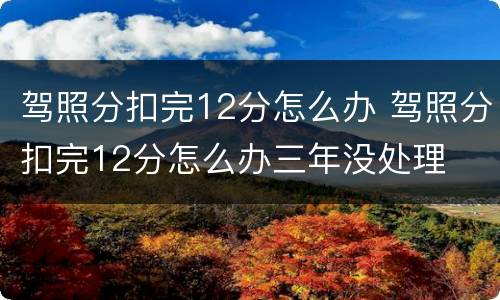 驾照分扣完12分怎么办 驾照分扣完12分怎么办三年没处理